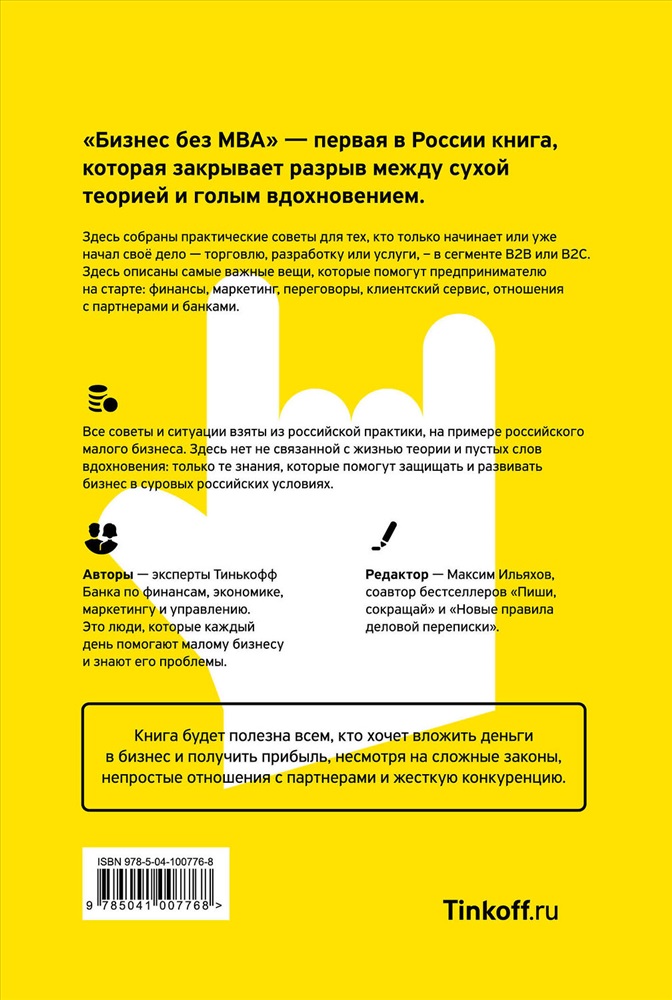 «Бизнес без MBA» — первая в России книга, которая закрывает разрыв между сухой теорией и голым вдохновением.

Здесь собраны практические советы для тех, кто только начинает или уже начал своё дело — торговлю, разработку или услуги, – в сегменте B2B или B2C. Здесь описаны самые важные вещи, которые помогут предпринимателю на старте: финансы, маркетинг, переговоры, клиентский сервис, отношения с партнерами и банками.

Все советы и ситуации взяты из российской практики, на примере российского малого бизнеса. Здесь нет не связанной с жизнью теории и пустых слов вдохновения: только те знания, которые помогут защищать и развивать бизнес в суровых российских условиях.

Авторы — эксперты Тинькофф Банка по финансам, экономике, маркетингу и управлению. Это люди, которые каждый день помогают малому бизнесу и знают его проблемы.

Редактор — Максим Ильяхов, соавтор бестселлеров «Пиши, сокращай» и «Новые правила деловой переписки».

Книга будет полезна всем, кто хочет вложить деньги в бизнес и получить прибыль, несмотря на сложные законы, непростые отношения с партнерами и жесткую конкуренцию.

ISBN 978-5-04-100776-8

9 785041 007768 >

Tinkoff.ru